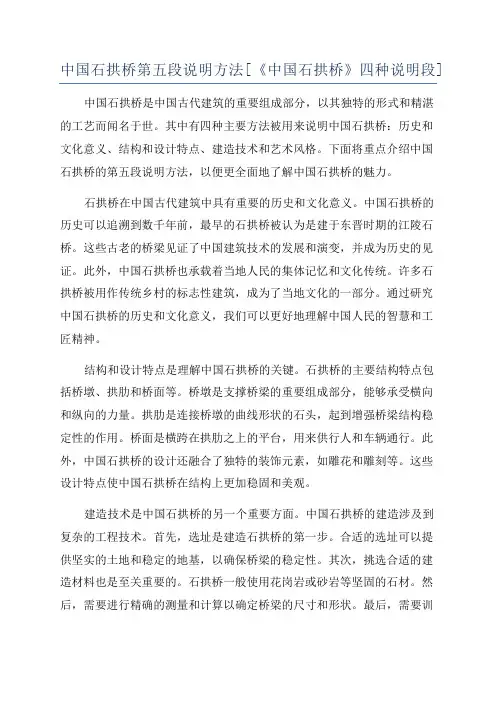 中国石拱桥第五段说明方法[《中国石拱桥》四种说明段]

中国石拱桥是中国古代建筑的重要组成部分，以其独特的形式和精湛的工艺而闻名于世。其中有四种主要方法被用来说明中国石拱桥：历史和文化意义、结构和设计特点、建造技术和艺术风格。下面将重点介绍中国石拱桥的第五段说明方法，以便更全面地了解中国石拱桥的魅力。

石拱桥在中国古代建筑中具有重要的历史和文化意义。中国石拱桥的历史可以追溯到数千年前，最早的石拱桥被认为是建于东晋时期的江陵石桥。这些古老的桥梁见证了中国建筑技术的发展和演变，并成为历史的见证。此外，中国石拱桥也承载着当地人民的集体记忆和文化传统。许多石拱桥被用作传统乡村的标志性建筑，成为了当地文化的一部分。通过研究中国石拱桥的历史和文化意义，我们可以更好地理解中国人民的智慧和工匠精神。

结构和设计特点是理解中国石拱桥的关键。石拱桥的主要结构特点包括桥墩、拱肋和桥面等。桥墩是支撑桥梁的重要组成部分，能够承受横向和纵向的力量。拱肋是连接桥墩的曲线形状的石头，起到增强桥梁结构稳定性的作用。桥面是横跨在拱肋之上的平台，用来供行人和车辆通行。此外，中国石拱桥的设计还融合了独特的装饰元素，如雕花和雕刻等。这些设计特点使中国石拱桥在结构上更加稳固和美观。

建造技术是中国石拱桥的另一个重要方面。中国石拱桥的建造涉及到复杂的工程技术。首先，选址是建造石拱桥的第一步。合适的选址可以提供坚实的土地和稳定的地基，以确保桥梁的稳定性。其次，挑选合适的建造材料也是至关重要的。石拱桥一般使用花岗岩或砂岩等坚固的石材。然后，需要进行精确的测量和计算以确定桥梁的尺寸和形状。最后，需要训